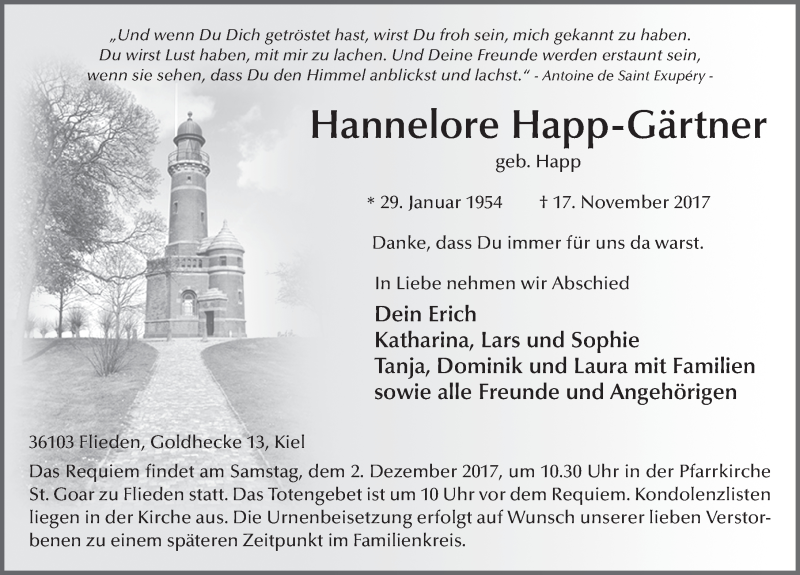 „Und wenn Du Dich getröstet hast, wirst Du froh sein, mich gekannt zu haben. Du wirst Lust haben, mit mir zu lachen. Und Deine Freunde werden erstaunt sein, wenn sie sehen, dass Du den Himmel anblickst und lachst.“ - Antoine de Saint Exupéry -

Hannelore Happ-Gärtner

geb. Happ

* 29. Januar 1954 † 17. November 2017

Danke, dass Du immer für uns da warst.

In Liebe nehmen wir Abschied

Dein Erich
Katharina, Lars und Sophie
Tanja, Dominik und Laura mit Familien
sowie alle Freunde und Angehörigen

36103 Flieden, Goldhecke 13, Kiel

Das Requiem findet am Samstag, dem 2. Dezember 2017, um 10.30 Uhr in der Pfarrkirche St. Goar zu Flieden statt. Das Totengebet ist um 10 Uhr vor dem Requiem. Kondolenzlisten liegen in der Kirche aus. Die Urnenbeisetzung erfolgt auf Wunsch unserer lieben Verstorbenen zu einem späteren Zeitpunkt im Familienkreis.